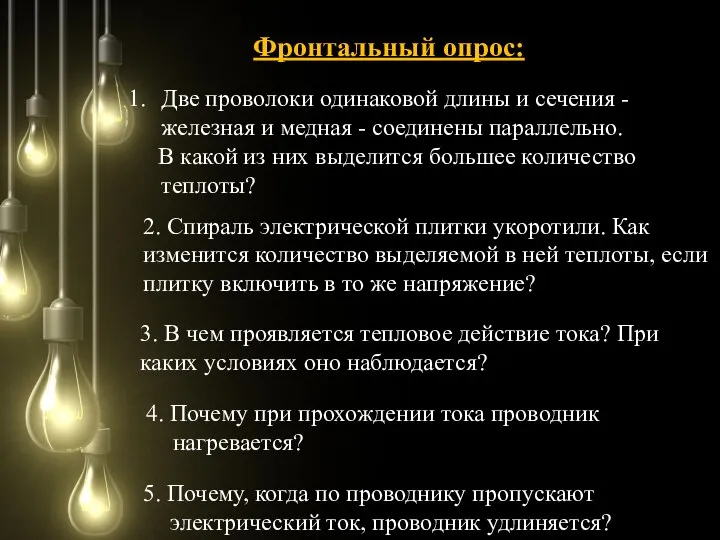 Фронтальный опрос:

1. Две проволоки одинаковой длины и сечения - железная и медная - соединены параллельно. В какой из них выделится большее количество теплоты?

2. Спираль электрической плитки укоротили. Как изменится количество выделяемой в ней теплоты, если плитку включить в то же напряжение?

3. В чем проявляется тепловое действие тока? При каких условиях оно наблюдается?

4. Почему при прохождении тока проводник нагревается?

5. Почему, когда по проводнику пропускают электрический ток, проводник удлиняется?